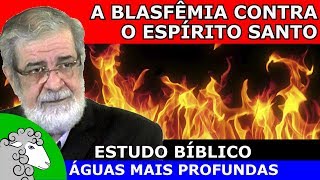 A BLASFÊMIA CONTRA O ESPÍRITO SANTO

ESTUDO BÍBLICO
ÁGUAS MAIS PROFUNDAS